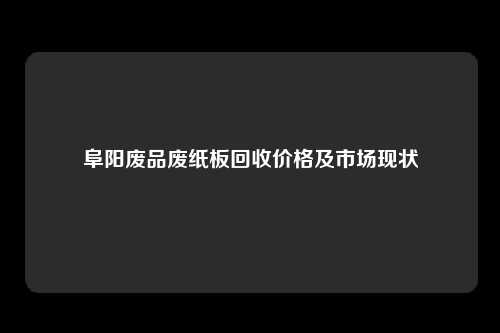 阜阳废品废纸板回收价格及市场现状